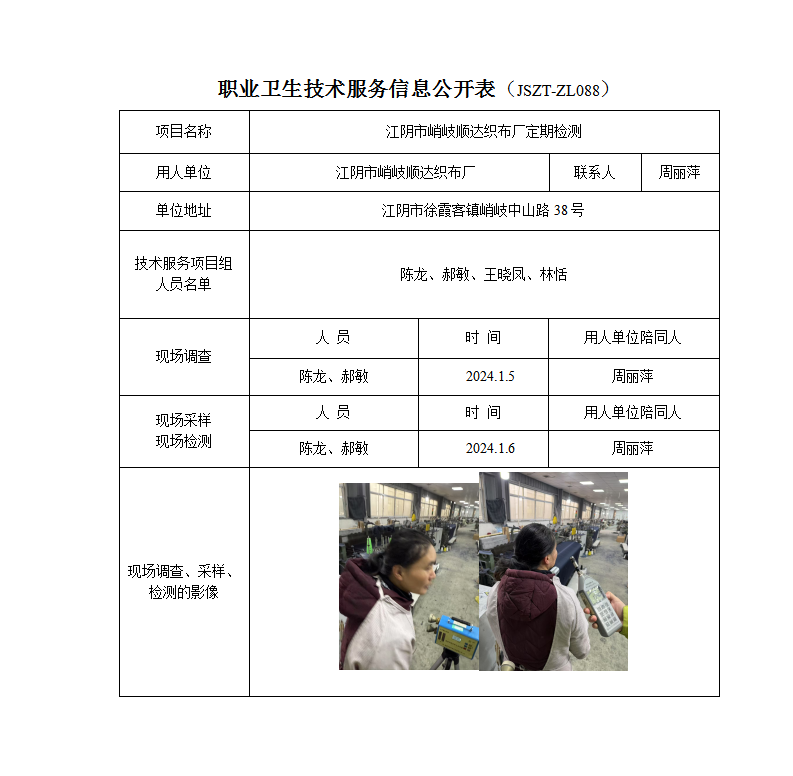 职业卫生技术服务信息公开表（JSZT-ZL088）

| 项目名称 | 江阴市峭岐顺达织布厂定期检测 | | |
|---|---|---|---|
| 用人单位 | 江阴市峭岐顺达织布厂 | 联系人 | 周丽萍 |
| 单位地址 | 江阴市徐霞客镇峭岐中山路 38 号 | | |
| 技术服务项目组人员名单 | 陈龙、郝敏、王晓凤、林恬 | | |
| 现场调查 | 人 员 | 时 间 | 用人单位陪同人 |
| | 陈龙、郝敏 | 2024.1.5 | 周丽萍 |
| 现场采样 现场检测 | 人 员 | 时 间 | 用人单位陪同人 |
| | 陈龙、郝敏 | 2024.1.6 | 周丽萍 |
| 现场调查、采样、检测的影像 | | | |